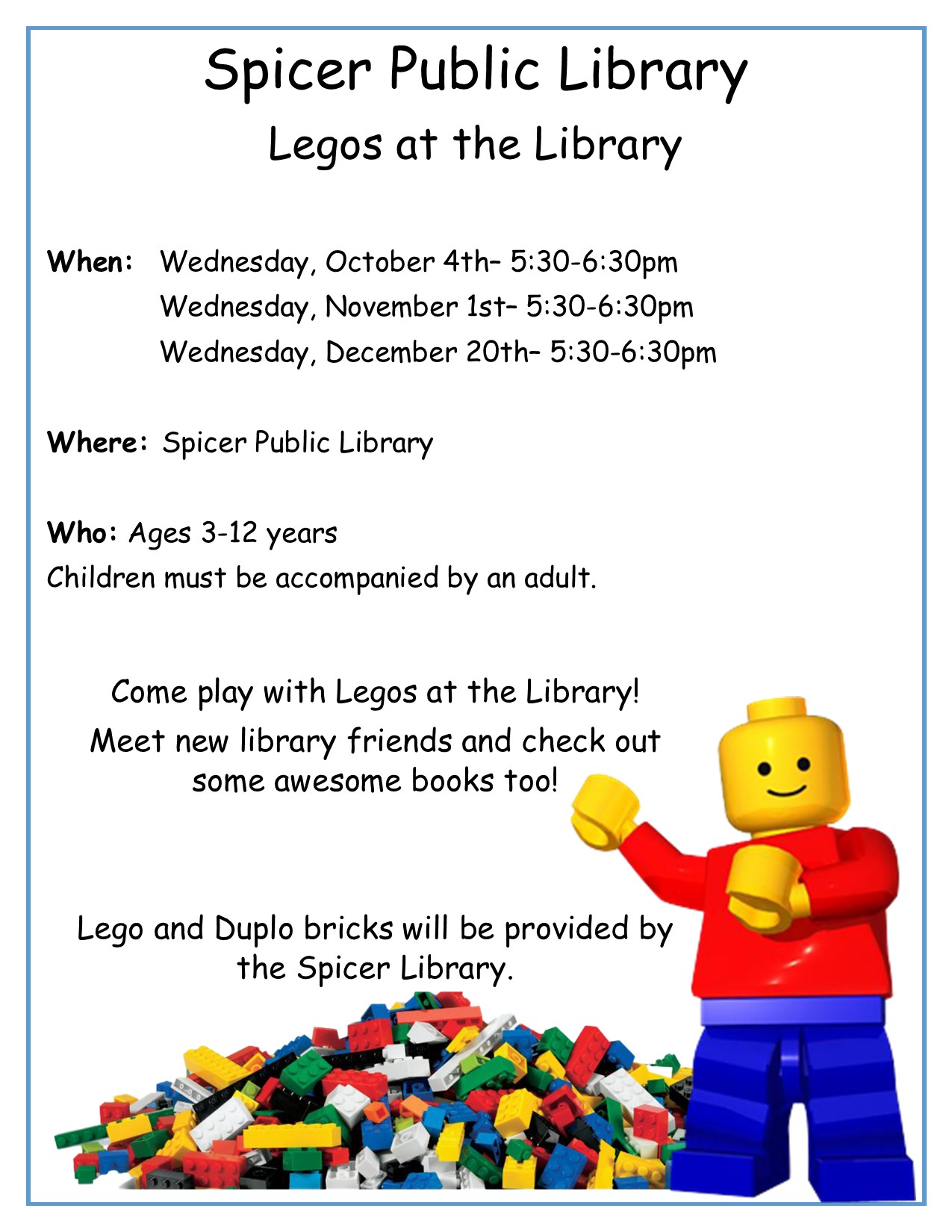 Spicer Public Library
Legos at the Library

When: Wednesday, October 4th– 5:30-6:30pm
Wednesday, November 1st– 5:30-6:30pm
Wednesday, December 20th– 5:30-6:30pm

Where: Spicer Public Library

Who: Ages 3-12 years
Children must be accompanied by an adult.

Come play with Legos at the Library!
Meet new library friends and check out some awesome books too!

Lego and Duplo bricks will be provided by the Spicer Library.